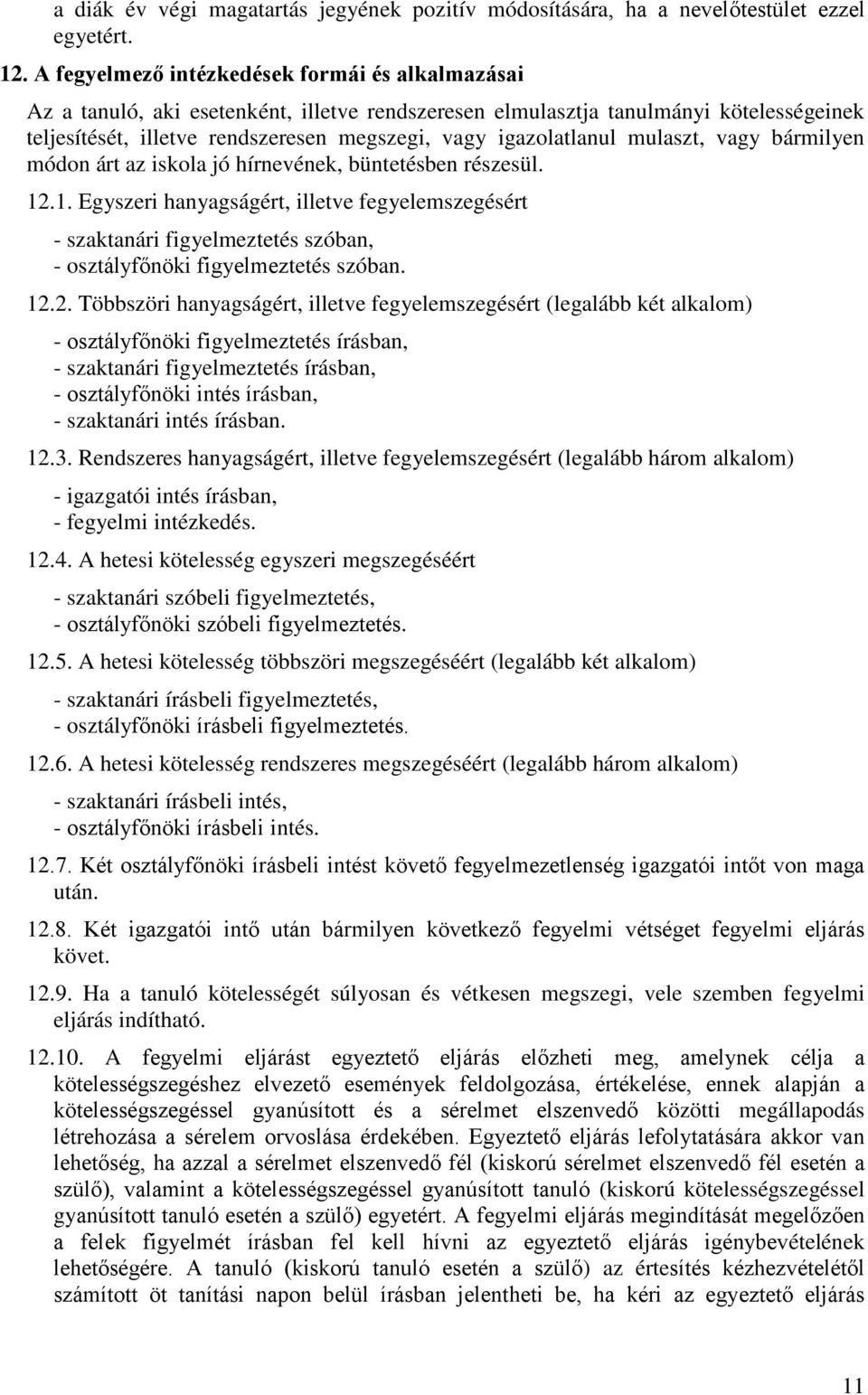 a diák év végi magatartás jegyének pozitív módosítására, ha a nevelőtestület ezzel egyetért.

12. A fegyelmező intézkedések formái és alkalmazásai

Az a tanuló, aki esetenként, illetve rendszeresen elmulasztja tanulmányi kötelességeinek teljesítését, illetve rendszeresen megszegi, vagy igazolatlanul mulaszt, vagy bármilyen módon árt az iskola jó hírnevének, büntetésben részesül.

12.1. Egyszeri hanyagságért, illetve fegyelemszegésért

- szaktanári figyelmeztetés szóban,
- osztályfőnöki figyelmeztetés szóban.

12.2. Többszöri hanyagságért, illetve fegyelemszegésért (legalább két alkalom)

- osztályfőnöki figyelmeztetés írásban,
- szaktanári figyelmeztetés írásban,
- osztályfőnöki intés írásban,
- szaktanári intés írásban.

12.3. Rendszeres hanyagságért, illetve fegyelemszegésért (legalább három alkalom)

- igazgatói intés írásban,
- fegyelmi intézkedés.

12.4. A hetesi kötelesség egyszeri megszegéséért

- szaktanári szóbeli figyelmeztetés,
- osztályfőnöki szóbeli figyelmeztetés.

12.5. A hetesi kötelesség többszöri megszegéséért (legalább két alkalom)

- szaktanári írásbeli figyelmeztetés,
- osztályfőnöki írásbeli figyelmeztetés.

12.6. A hetesi kötelesség rendszeres megszegéséért (legalább három alkalom)

- szaktanári írásbeli intés,
- osztályfőnöki írásbeli intés.

12.7. Két osztályfőnöki írásbeli intést követő fegyelmezetlenség igazgatói intőt von maga után.

12.8. Két igazgatói intő után bármilyen következő fegyelmi vétséget fegyelmi eljárás követ.

12.9. Ha a tanuló kötelességét súlyosan és vétkesen megszegi, vele szemben fegyelmi eljárás indítható.

12.10. A fegyelmi eljárást egyeztető eljárás előzheti meg, amelynek célja a kötelességszegéshez elvezető események feldolgozása, értékelése, ennek alapján a kötelességszegéssel gyanúsított és a sérelmet elszenvedő közötti megállapodás létrehozása a sérelem orvoslása érdekében. Egyeztető eljárás lefolytatására akkor van lehetőség, ha azzal a sérelmet elszenvedő fél (kiskorú sérelmet elszenvedő fél esetén a szülő), valamint a kötelességszegéssel gyanúsított tanuló (kiskorú kötelességszegéssel gyanúsított tanuló esetén a szülő) egyetért. A fegyelmi eljárás megindítását megelőzően a felek figyelmét írásban fel kell hívni az egyeztető eljárás igénybevételének lehetőségére. A tanuló (kiskorú tanuló esetén a szülő) az értesítés kézhezvételétől számított öt tanítási napon belül írásban jelentheti be, ha kéri az egyeztető eljárás

11